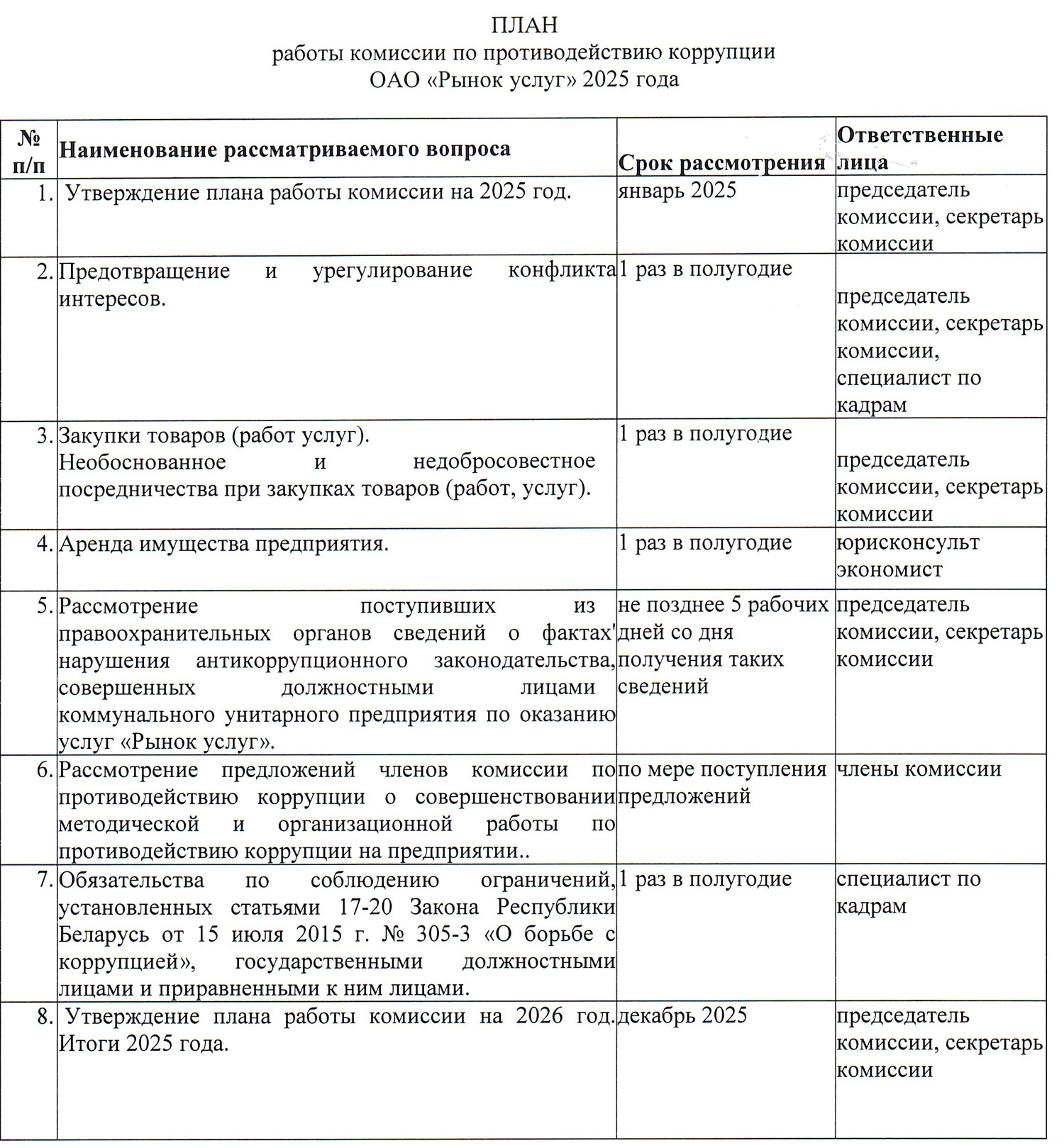 ПЛАН
работы комиссии по противодействию коррупции
ОАО «Рынок услуг» 2025 года

| № п/п | Наименование рассматриваемого вопроса | Срок рассмотрения | Ответственные лица |
|---|---|---|---|
| 1. | Утверждение плана работы комиссии на 2025 год. | январь 2025 | председатель комиссии, секретарь комиссии |
| 2. | Предотвращение и урегулирование конфликта интересов. | 1 раз в полугодие | председатель комиссии, секретарь комиссии, специалист по кадрам |
| 3. | Закупки товаров (работ услуг). Необоснованное и недобросовестное посредничества при закупках товаров (работ, услуг). | 1 раз в полугодие | председатель комиссии, секретарь комиссии |
| 4. | Аренда имущества предприятия. | 1 раз в полугодие | юрисконсульт экономист |
| 5. | Рассмотрение поступивших из правоохранительных органов сведений о фактах' нарушения антикоррупционного законодательства, совершенных должностными лицами коммунального унитарного предприятия по оказанию услуг «Рынок услуг». | не позднее 5 рабочих дней со дня получения таких сведений | председатель комиссии, секретарь комиссии |
| 6. | Рассмотрение предложений членов комиссии по противодействию коррупции о совершенствовании методической и организационной работы по противодействию коррупции на предприятии.. | по мере поступления предложений | члены комиссии |
| 7. | Обязательства по соблюдению ограничений, установленных статьями 17-20 Закона Республики Беларусь от 15 июля 2015 г. № 305-3 «О борьбе с коррупцией», государственными должностными лицами и приравненными к ним лицами. | 1 раз в полугодие | специалист по кадрам |
| 8. | Утверждение плана работы комиссии на 2026 год. Итоги 2025 года. | декабрь 2025 | председатель комиссии, секретарь комиссии |